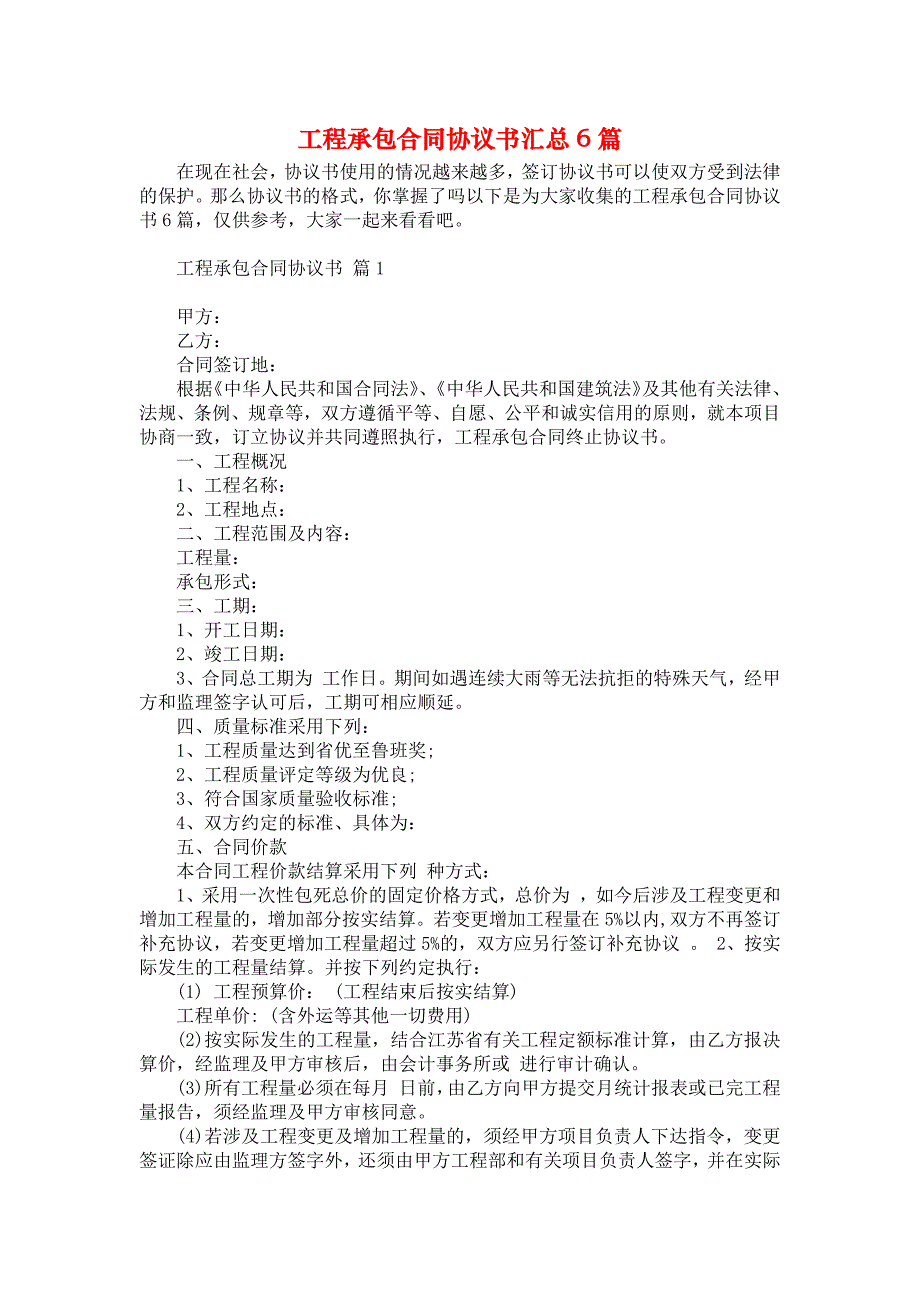 工程承包合同协议书汇总６篇

在现在社会，协议书使用的情况越来越多，签订协议书可以使双方受到法律的保护。那么协议书的格式，你掌握了吗以下是为大家收集的工程承包合同协议书６篇，仅供参考，大家一起来看看吧。

工程承包合同协议书 篇１

甲方：

乙方：

合同签订地：

根据《中华人民共和国合同法》、《中华人民共和国建筑法》及其他有关法律、法规、条例、规章等，双方遵循平等、自愿、公平和诚实信用的原则，就本项目协商一致，订立协议并共同遵照执行，工程承包合同终止协议书。

一、工程概况

1、工程名称：

2、工程地点：

二、工程范围及内容：

工程量：

承包形式：

三、工期：

1、开工日期：

2、竣工日期：

3、合同总工期为 工作日。期间如遇连续大雨等无法抗拒的特殊天气，经甲方和监理签字认可后，工期可相应顺延。

四、质量标准采用下列：

1、工程质量达到省优至鲁班奖；

2、工程质量评定等级为优良；

3、符合国家质量验收标准；

4、双方约定的标准、具体为：

五、合同价款

本合同工程价款结算采用下列 种方式：

1、采用一次性包死总价的固定价格方式，总价为 ，如今后涉及工程变更和增加工程量的，增加部分按实结算。若变更增加工程量在5%以内，双方不再签订补充协议，若变更增加工程量超过5%的，双方应另行签订补充协议 。 2、按实际发生的工程量结算。并按下列约定执行：

(1) 工程预算价： (工程结束后按实结算)

工程单价：(含外运等其他一切费用)

(2)按实际发生的工程量，结合江苏省有关工程定额标准计算，由乙方报决算价，经监理及甲方审核后，由会计事务所或 进行审计确认。

(3)所有工程量必须在每月 日前，由乙方向甲方提交月统计报表或已完工程量报告，须经监理及甲方审核同意。

(4)若涉及工程变更及增加工程量的，须经甲方项目负责人下达指令，变更签证除应由监理方签字外，还须由甲方工程部和有关项目负责人签字，并在实际